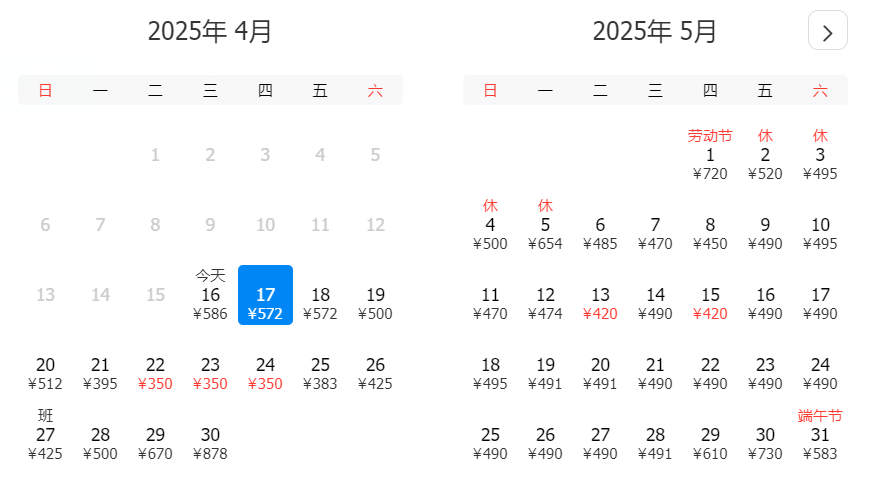 2025年 4月

| 日 | 一 | 二 | 三 | 四 | 五 | 六 |
|---|---|---|---|---|---|---|
| | | 1 | 2 | 3 | 4 | 5 |
| 6 | 7 | 8 | 9 | 10 | 11 | 12 |
| 13 | 14 | 15 | 今天 16 ¥586 | 17 ¥572 | 18 ¥572 | 19 ¥500 |
| 20 ¥512 | 21 ¥395 | 22 ¥350 | 23 ¥350 | 24 ¥350 | 25 ¥383 | 26 ¥425 |
| 班 27 ¥425 | 28 ¥500 | 29 ¥670 | 30 ¥878 | | | |

2025年 5月

>

| 日 | 一 | 二 | 三 | 四 | 五 | 六 |
|---|---|---|---|---|---|---|
| | | | | 劳动节 1 ¥720 | 休 2 ¥520 | 休 3 ¥495 |
| 休 4 ¥500 | 休 5 ¥654 | 6 ¥485 | 7 ¥470 | 8 ¥450 | 9 ¥490 | 10 ¥495 |
| 11 ¥470 | 12 ¥474 | 13 ¥420 | 14 ¥490 | 15 ¥420 | 16 ¥490 | 17 ¥490 |
| 18 ¥495 | 19 ¥491 | 20 ¥491 | 21 ¥490 | 22 ¥490 | 23 ¥490 | 24 ¥490 |
| 25 ¥490 | 26 ¥490 | 27 ¥490 | 28 ¥491 | 29 ¥610 | 30 ¥730 | 端午节 31 ¥583 |